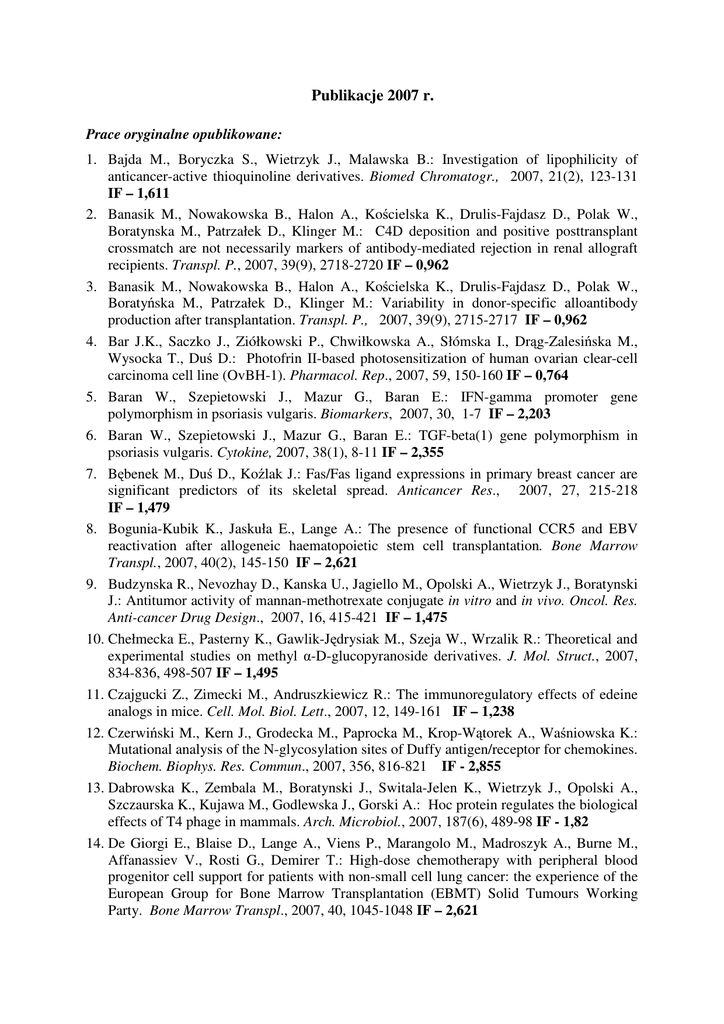 Publikacje 2007 r.

Prace oryginalne opublikowane:

1. Bajda M., Boryczka S., Wietrzyk J., Malawska B.: Investigation of lipophilicity of anticancer-active thioquinoline derivatives. Biomed Chromatogr., 2007, 21(2), 123-131 IF – 1,611

2. Banasik M., Nowakowska B., Halon A., Kościelska K., Drulis-Fajdasz D., Polak W., Boratynska M., Patrzałek D., Klinger M.: C4D deposition and positive posttransplant crossmatch are not necessarily markers of antibody-mediated rejection in renal allograft recipients. Transpl. P., 2007, 39(9), 2718-2720 IF – 0,962

3. Banasik M., Nowakowska B., Halon A., Kościelska K., Drulis-Fajdasz D., Polak W., Boratyńska M., Patrzałek D., Klinger M.: Variability in donor-specific alloantibody production after transplantation. Transpl. P., 2007, 39(9), 2715-2717 IF – 0,962

4. Bar J.K., Saczko J., Ziółkowski P., Chwiłkowska A., Słómska I., Drąg-Zalesińska M., Wysocka T., Duś D.: Photofrin II-based photosensitization of human ovarian clear-cell carcinoma cell line (OvBH-1). Pharmacol. Rep., 2007, 59, 150-160 IF – 0,764

5. Baran W., Szepietowski J., Mazur G., Baran E.: IFN-gamma promoter gene polymorphism in psoriasis vulgaris. Biomarkers, 2007, 30, 1-7 IF – 2,203

6. Baran W., Szepietowski J., Mazur G., Baran E.: TGF-beta(1) gene polymorphism in psoriasis vulgaris. Cytokine, 2007, 38(1), 8-11 IF – 2,355

7. Bębenek M., Duś D., Koźlak J.: Fas/Fas ligand expressions in primary breast cancer are significant predictors of its skeletal spread. Anticancer Res., 2007, 27, 215-218 IF – 1,479

8. Bogunia-Kubik K., Jaskuła E., Lange A.: The presence of functional CCR5 and EBV reactivation after allogeneic haematopoietic stem cell transplantation. Bone Marrow Transpl., 2007, 40(2), 145-150 IF – 2,621

9. Budzynska R., Nevozhay D., Kanska U., Jagiello M., Opolski A., Wietrzyk J., Boratynski J.: Antitumor activity of mannan-methotrexate conjugate in vitro and in vivo. Oncol. Res. Anti-cancer Drug Design., 2007, 16, 415-421 IF – 1,475

10. Chełmecka E., Pasterny K., Gawlik-Jędrysiak M., Szeja W., Wrzalik R.: Theoretical and experimental studies on methyl α-D-glucopyranoside derivatives. J. Mol. Struct., 2007, 834-836, 498-507 IF – 1,495

11. Czajgucki Z., Zimecki M., Andruszkiewicz R.: The immunoregulatory effects of edeine analogs in mice. Cell. Mol. Biol. Lett., 2007, 12, 149-161 IF – 1,238

12. Czerwiński M., Kern J., Grodecka M., Paprocka M., Krop-Wątorek A., Waśniowska K.: Mutational analysis of the N-glycosylation sites of Duffy antigen/receptor for chemokines. Biochem. Biophys. Res. Commun., 2007, 356, 816-821 IF - 2,855

13. Dabrowska K., Zembala M., Boratynski J., Switala-Jelen K., Wietrzyk J., Opolski A., Szczaurska K., Kujawa M., Godlewska J., Gorski A.: Hoc protein regulates the biological effects of T4 phage in mammals. Arch. Microbiol., 2007, 187(6), 489-98 IF - 1,82

14. De Giorgi E., Blaise D., Lange A., Viens P., Marangolo M., Madroszyk A., Burne M., Affanassiev V., Rosti G., Demirer T.: High-dose chemotherapy with peripheral blood progenitor cell support for patients with non-small cell lung cancer: the experience of the European Group for Bone Marrow Transplantation (EBMT) Solid Tumours Working Party. Bone Marrow Transpl., 2007, 40, 1045-1048 IF – 2,621